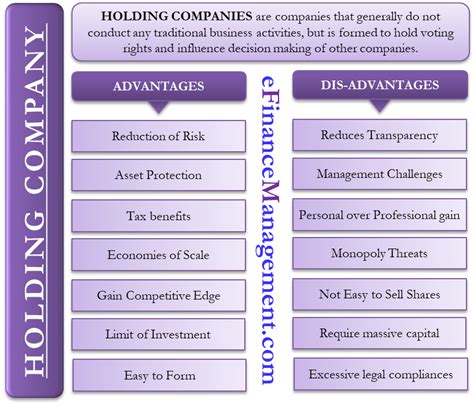 HOLDING COMPANY

HOLDING COMPANIES are companies that generally do not conduct any traditional business activities, but is formed to hold voting rights and influence decision making of other companies.

ADVANTAGES

Reduction of Risk

Asset Protection

Tax benefits

Economies of Scale

Gain Competitive Edge

Limit of Investment

Easy to Form

eFinanceManagement.com

DIS-ADVANTAGES

Reduces Transparency

Management Challenges

Personal over Professional gain

Monopoly Threats

Not Easy to Sell Shares

Require massive capital

Excessive legal compliances